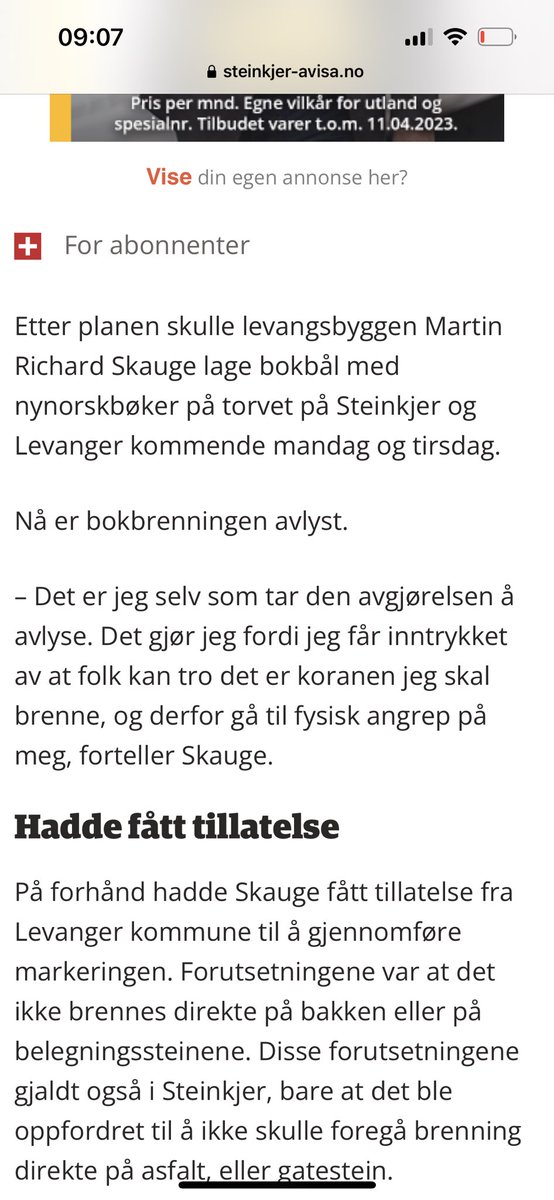 09:07

steinkjer-avisa.no

Pris per mnd. Egne vilkår for utland og spesialnr. Tilbudet varer t.o.m. 11.04.2023.

Vise din egen annonse her?

For abonnenter

Etter planen skulle levangsbyggen Martin Richard Skauge lage bokbål med nynorskbøker på torvet på Steinkjer og Levanger kommende mandag og tirsdag.

Nå er bokbrenningen avlyst.

– Det er jeg selv som tar den avgjørelsen å avlyse. Det gjør jeg fordi jeg får inntrykket av at folk kan tro det er koranen jeg skal brenne, og derfor gå til fysisk angrep på meg, forteller Skauge.

Hadde fått tillatelse

På forhånd hadde Skauge fått tillatelse fra Levanger kommune til å gjennomføre markeringen. Forutsetningene var at det ikke brennes direkte på bakken eller på belegningssteinene. Disse forutsetningene gjaldt også i Steinkjer, bare at det ble oppfordret til å ikke skulle foregå brenning direkte på asfalt, eller gatestein.